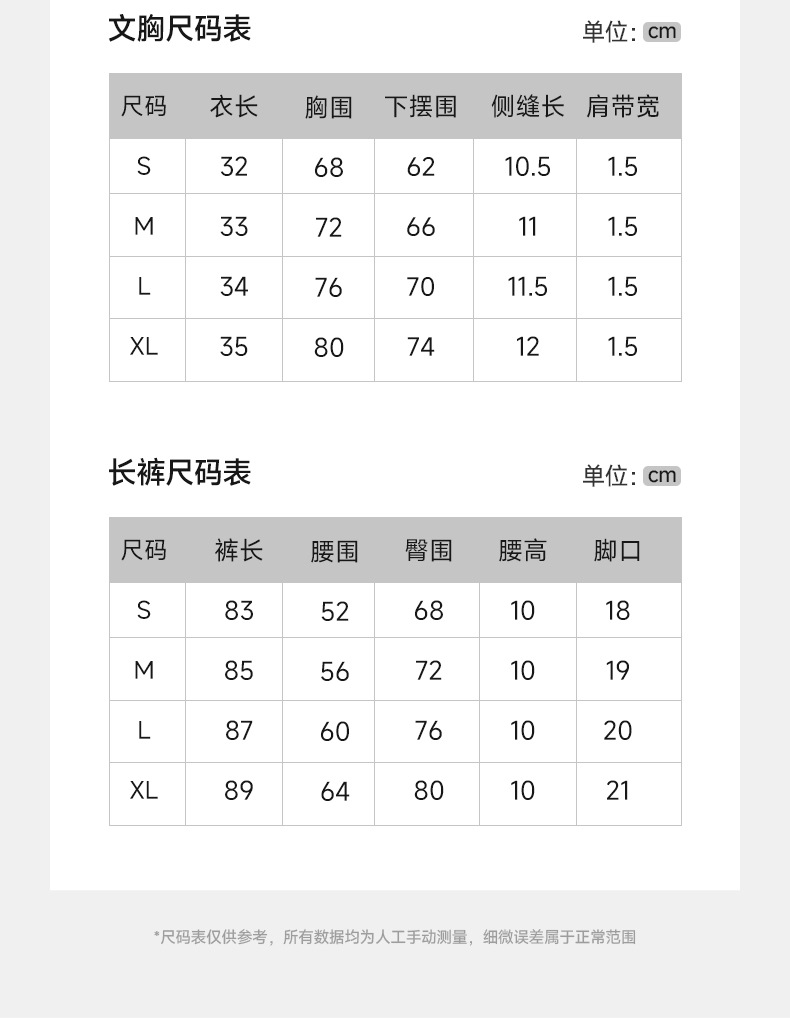 文胸尺码表

单位: cm

| 尺码 | 衣长 | 胸围 | 下摆围 | 侧缝长 | 肩带宽 |
|---|---|---|---|---|---|
| S | 32 | 68 | 62 | 10.5 | 1.5 |
| M | 33 | 72 | 66 | 11 | 1.5 |
| L | 34 | 76 | 70 | 11.5 | 1.5 |
| XL | 35 | 80 | 74 | 12 | 1.5 |

长裤尺码表

单位: cm

| 尺码 | 裤长 | 腰围 | 臀围 | 腰高 | 脚口 |
|---|---|---|---|---|---|
| S | 83 | 52 | 68 | 10 | 18 |
| M | 85 | 56 | 72 | 10 | 19 |
| L | 87 | 60 | 76 | 10 | 20 |
| XL | 89 | 64 | 80 | 10 | 21 |

*尺码表仅供参考，所有数据均为人工手动测量，细微误差属于正常范围